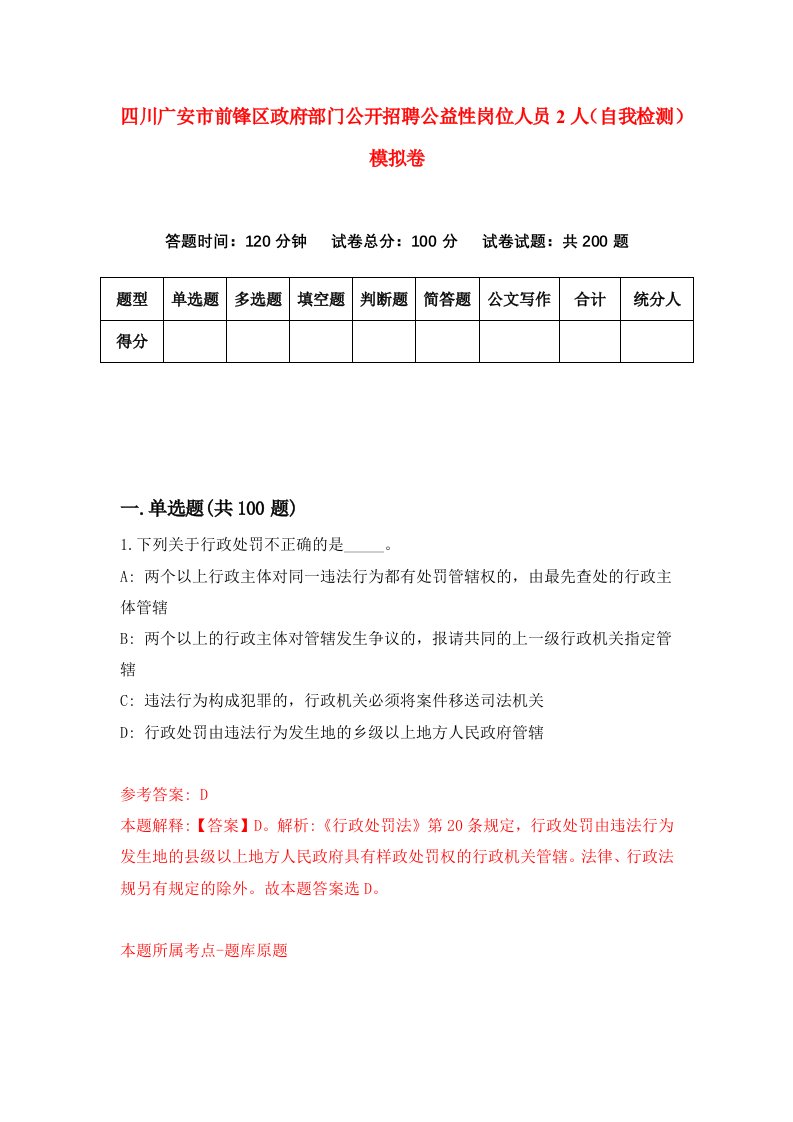 四川广安市前锋区政府部门公开招聘公益性岗位人员 2 人（自我检测）模拟卷

答题时间：120 分钟　试卷总分：100 分　试卷试题：共 200 题

| 题型 | 单选题 | 多选题 | 填空题 | 判断题 | 简答题 | 公文写作 | 合计 | 统分人 |
|---|---|---|---|---|---|---|---|---|
| 得分 | | | | | | | | |

一.单选题(共 100 题)

1.下列关于行政处罚不正确的是_____。

A: 两个以上行政主体对同一违法行为都有处罚管辖权的，由最先查处的行政主体管辖

B: 两个以上的行政主体对管辖发生争议的，报请共同的上一级行政机关指定管辖

C: 违法行为构成犯罪的，行政机关必须将案件移送司法机关

D: 行政处罚由违法行为发生地的乡级以上地方人民政府管辖

参考答案: D

本题解释:【答案】D。解析:《行政处罚法》第 20 条规定，行政处罚由违法行为发生地的县级以上地方人民政府具有样政处罚权的行政机关管辖。法律、行政法规另有规定的除外。故本题答案选 D。

本题所属考点-题库原题